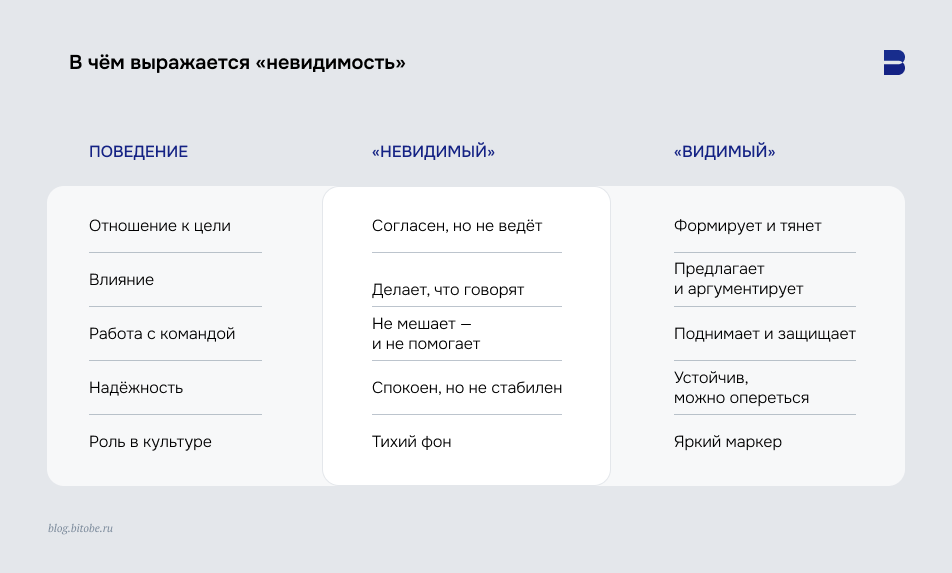 В чём выражается «невидимость»

| ПОВЕДЕНИЕ | «НЕВИДИМЫЙ» | «ВИДИМЫЙ» |
|---|---|---|
| Отношение к цели | Согласен, но не ведёт | Формирует и тянет |
| Влияние | Делает, что говорят | Предлагает и аргументирует |
| Работа с командой | Не мешает — и не помогает | Поднимает и защищает |
| Надёжность | Спокоен, но не стабилен | Устойчив, можно опереться |
| Роль в культуре | Тихий фон | Яркий маркер |

blog.bitobe.ru